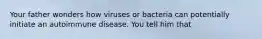 Your father wonders how viruses or bacteria can potentially initiate an autoimmune disease. You tell him that